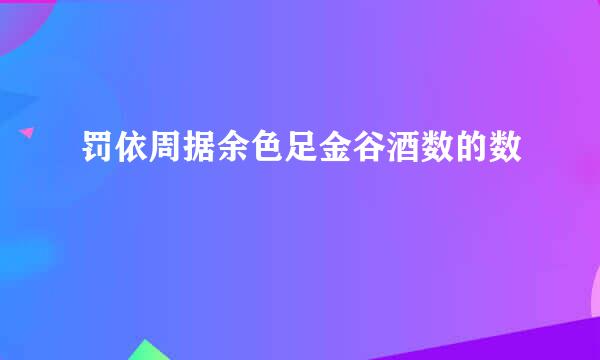 罚依周据余色足金谷酒数的数